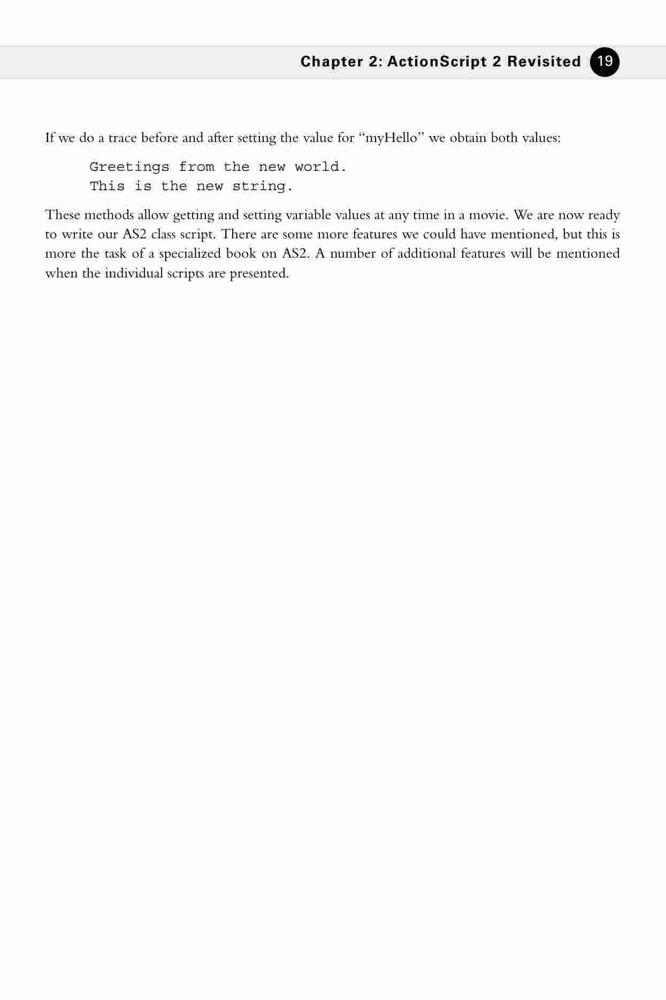 Chapter 2: ActionScript 2 Revisited 19

If we do a trace before and after setting the value for "myHello" we obtain both values:

Greetings from the new world.
This is the new string.

These methods allow getting and setting variable values at any time in a movie. We are now ready to write our AS2 class script. There are some more features we could have mentioned, but this is more the task of a specialized book on AS2. A number of additional features will be mentioned when the individual scripts are presented.